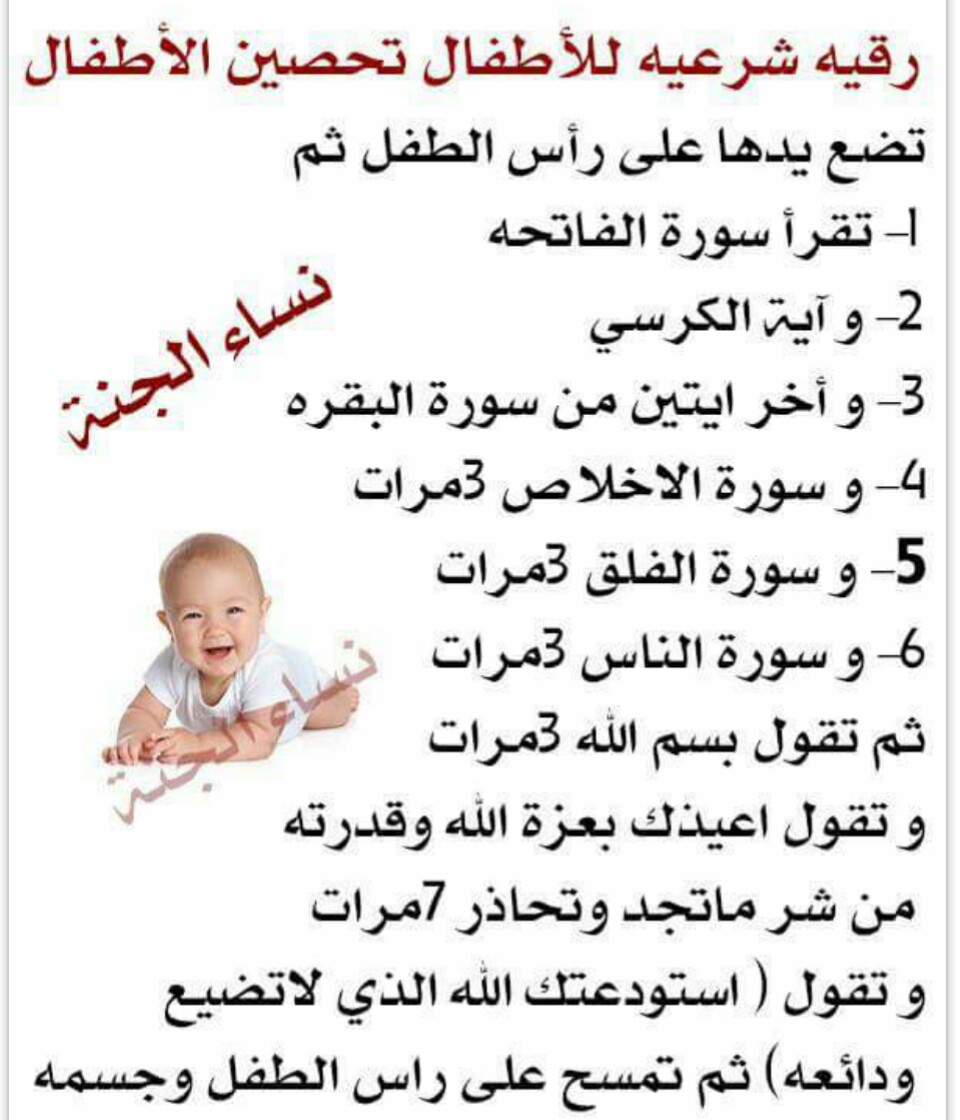 رقيه شرعيه للأطفال تحصين الأطفال

تضع يدها على رأس الطفل ثم

1- تقرأ سورة الفاتحه

2- و آية الكرسي

3- و أخر ايتين من سورة البقره

4- و سورة الاخلاص 3مرات

5- و سورة الفلق 3مرات

6- و سورة الناس 3مرات

ثم تقول بسم الله 3مرات

و تقول اعيذك بعزة الله وقدرته من شر ماتجد وتحاذر 7مرات

و تقول ( استودعتك الله الذي لاتضيع ودائعه) ثم تمسح على راس الطفل وجسمه

نساء الجنة